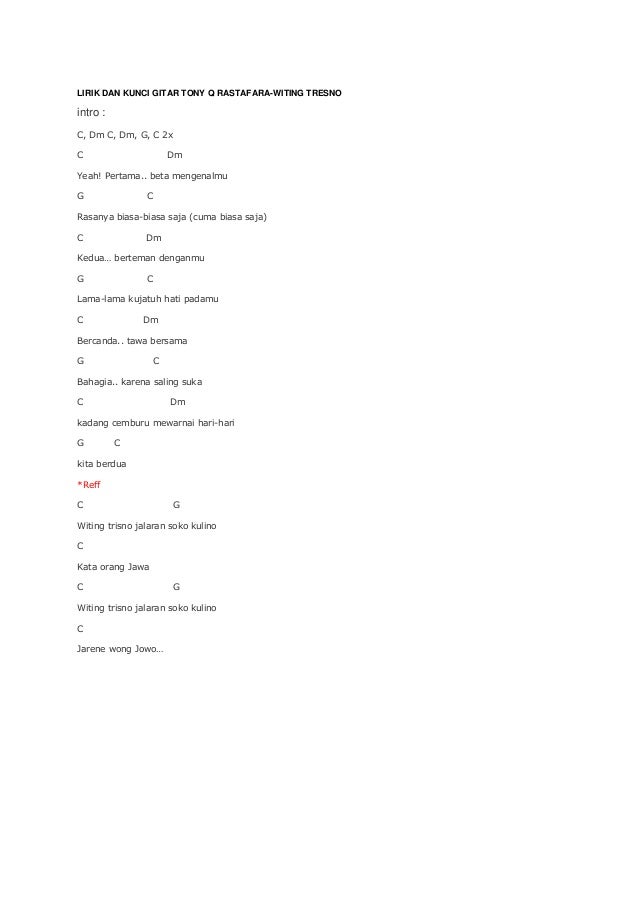 LIRIK DAN KUNCI GITAR TONY Q RASTAFARA-WITING TRESNO

intro :

C, Dm C, Dm, G, C 2x

C Dm

Yeah! Pertama.. beta mengenalmu

G C

Rasanya biasa-biasa saja (cuma biasa saja)

C Dm

Kedua… berteman denganmu

G C

Lama-lama kujatuh hati padamu

C Dm

Bercanda.. tawa bersama

G C

Bahagia.. karena saling suka

C Dm

kadang cemburu mewarnai hari-hari

G C

kita berdua

*Reff

C G

Witing trisno jalaran soko kulino

C

Kata orang Jawa

C G

Witing trisno jalaran soko kulino

C

Jarene wong Jowo…